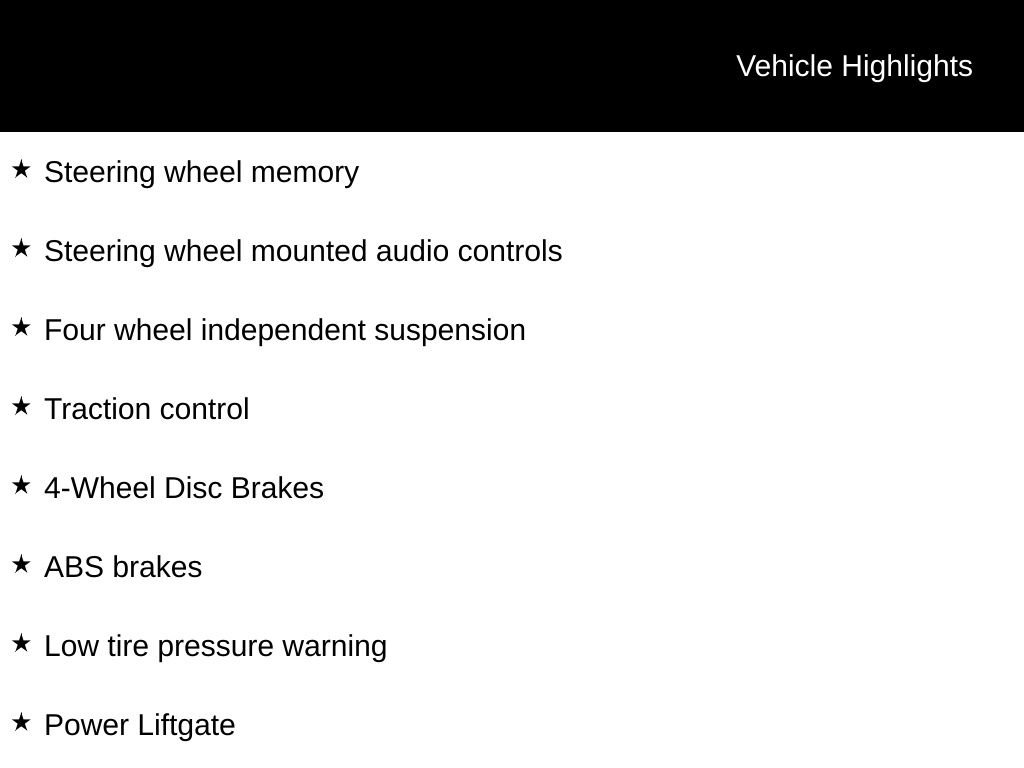 Vehicle Highlights

★ Steering wheel memory

★ Steering wheel mounted audio controls

★ Four wheel independent suspension

★ Traction control

★ 4-Wheel Disc Brakes

★ ABS brakes

★ Low tire pressure warning

★ Power Liftgate